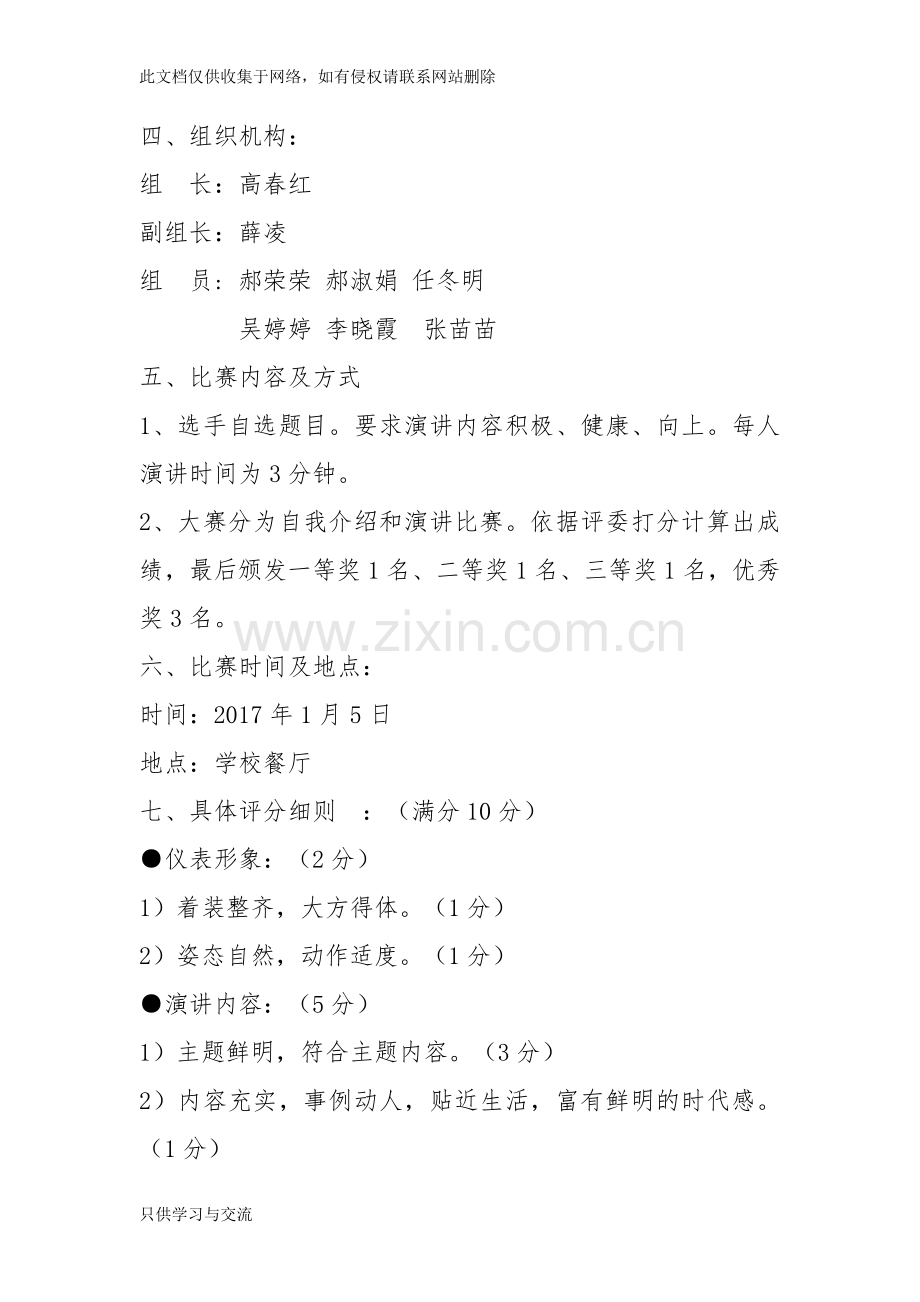 此文档仅供收集于网络，如有侵权请联系网站删除

四、组织机构：

组　长：高春红

副组长：薛凌

组　员：郝荣荣 郝淑娟 任冬明

吴婷婷 李晓霞　张苗苗

五、比赛内容及方式

1、选手自选题目。要求演讲内容积极、健康、向上。每人演讲时间为 3 分钟。

2、大赛分为自我介绍和演讲比赛。依据评委打分计算出成绩，最后颁发一等奖 1 名、二等奖 1 名、三等奖 1 名，优秀奖 3 名。

www.zixin.com.cn

六、比赛时间及地点：

时间：2017 年 1 月 5 日

地点：学校餐厅

七、具体评分细则　：（满分 10 分）

●仪表形象：（2 分）

1）着装整齐，大方得体。（1 分）

2）姿态自然，动作适度。（1 分）

●演讲内容：（5 分）

1）主题鲜明，符合主题内容。（3 分）

2）内容充实，事例动人，贴近生活，富有鲜明的时代感。（1 分）

只供学习与交流